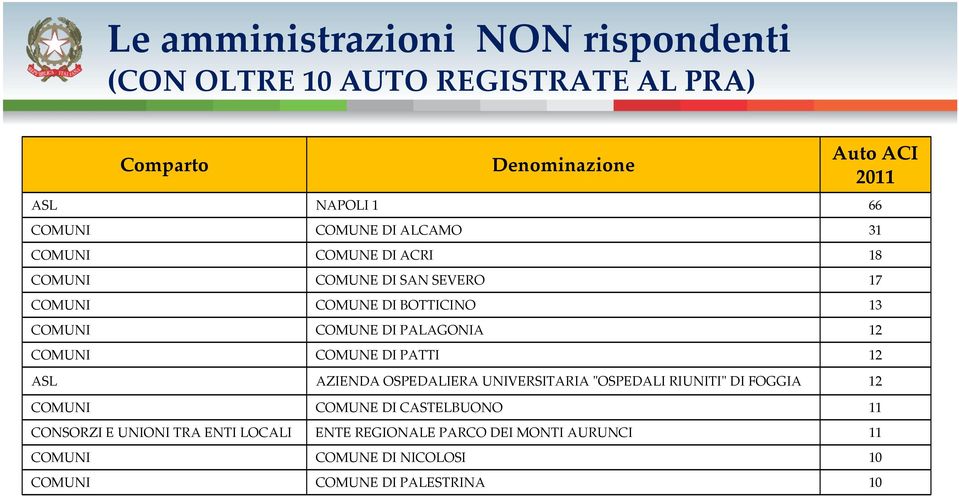 Le amministrazioni NON rispondenti
(CON OLTRE 10 AUTO REGISTRATE AL PRA)

| Comparto | Denominazione | Auto ACI 2011 |
|---|---|---|
| ASL | NAPOLI 1 | 66 |
| COMUNI | COMUNE DI ALCAMO | 31 |
| COMUNI | COMUNE DI ACRI | 18 |
| COMUNI | COMUNE DI SAN SEVERO | 17 |
| COMUNI | COMUNE DI BOTTICINO | 13 |
| COMUNI | COMUNE DI PALAGONIA | 12 |
| COMUNI | COMUNE DI PATTI | 12 |
| ASL | AZIENDA OSPEDALIERA UNIVERSITARIA "OSPEDALI RIUNITI" DI FOGGIA | 12 |
| COMUNI | COMUNE DI CASTELBUONO | 11 |
| CONSORZI E UNIONI TRA ENTI LOCALI | ENTE REGIONALE PARCO DEI MONTI AURUNCI | 11 |
| COMUNI | COMUNE DI NICOLOSI | 10 |
| COMUNI | COMUNE DI PALESTRINA | 10 |